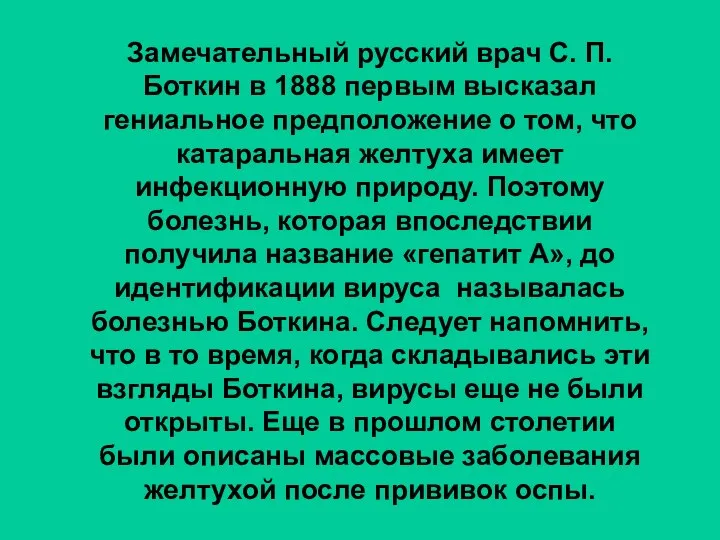 Замечательный русский врач С. П. Боткин в 1888 первым высказал гениальное предположение о том, что катаральная желтуха имеет инфекционную природу. Поэтому болезнь, которая впоследствии получила название «гепатит А», до идентификации вируса называлась болезнью Боткина. Следует напомнить, что в то время, когда складывались эти взгляды Боткина, вирусы еще не были открыты. Еще в прошлом столетии были описаны массовые заболевания желтухой после прививок оспы.